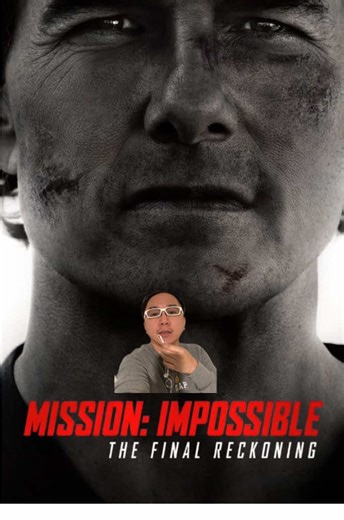 GAP

MISSION: IMPOSSIBLE
THE FINAL RECKONING